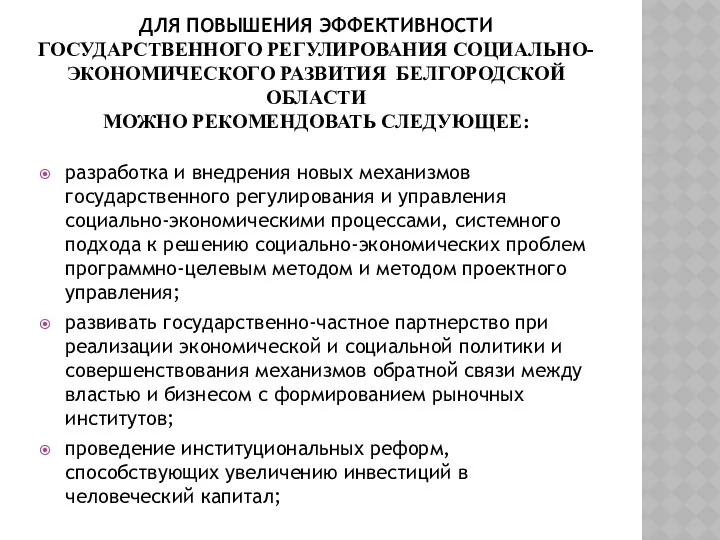 ДЛЯ ПОВЫШЕНИЯ ЭФФЕКТИВНОСТИ ГОСУДАРСТВЕННОГО РЕГУЛИРОВАНИЯ СОЦИАЛЬНО-ЭКОНОМИЧЕСКОГО РАЗВИТИЯ БЕЛГОРОДСКОЙ ОБЛАСТИ МОЖНО РЕКОМЕНДОВАТЬ СЛЕДУЮЩЕЕ:

разработка и внедрения новых механизмов государственного регулирования и управления социально-экономическими процессами, системного подхода к решению социально-экономических проблем программно-целевым методом и методом проектного управления;

развивать государственно-частное партнерство при реализации экономической и социальной политики и совершенствования механизмов обратной связи между властью и бизнесом с формированием рыночных институтов;

проведение институциональных реформ, способствующих увеличению инвестиций в человеческий капитал;